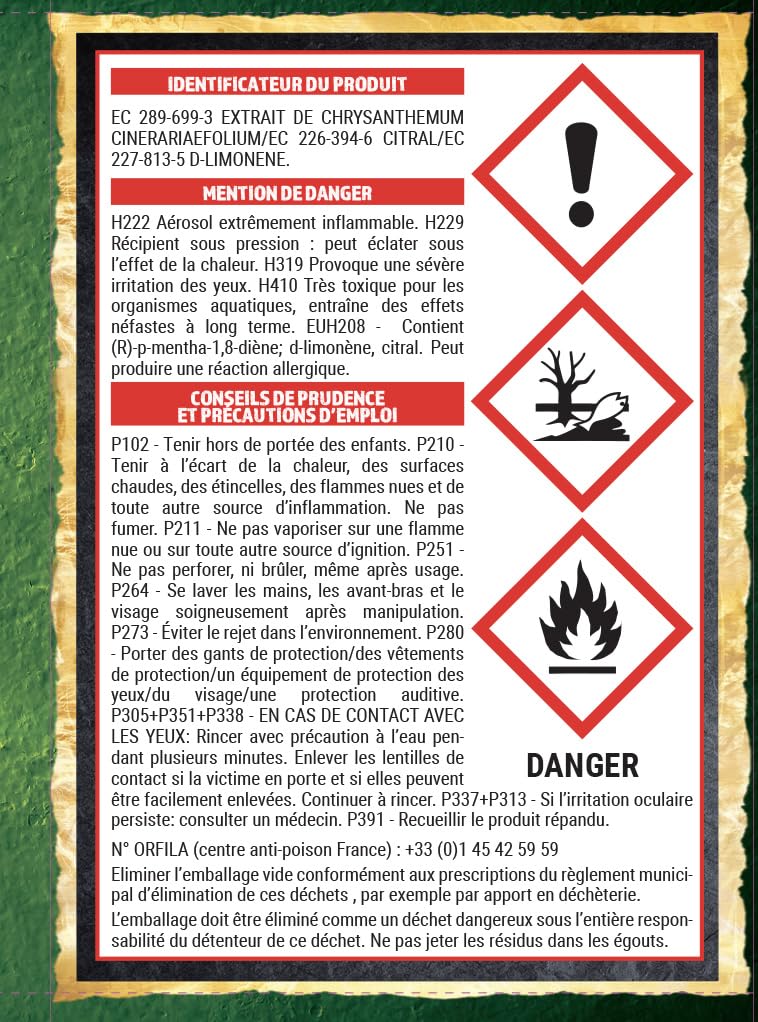 IDENTIFICATEUR DU PRODUIT

EC 289-699-3 EXTRAIT DE CHRYSANTHEMUM CINERARIAEFOLIUM/EC 226-394-6 CITRAL/EC 227-813-5 D-LIMONENE.

MENTION DE DANGER

H222 Aérosol extrêmement inflammable. H229 Récipient sous pression : peut éclater sous l'effet de la chaleur. H319 Provoque une sévère irritation des yeux. H410 Très toxique pour les organismes aquatiques, entraîne des effets néfastes à long terme. EUH208 - Contient (R)-p-mentha-1,8-diène; d-limonène, citral. Peut produire une réaction allergique.

CONSEILS DE PRUDENCE ET PRÉCAUTIONS D'EMPLOI

P102 - Tenir hors de portée des enfants. P210 - Tenir à l'écart de la chaleur, des surfaces chaudes, des étincelles, des flammes nues et de toute autre source d'inflammation. Ne pas fumer. P211 - Ne pas vaporiser sur une flamme nue ou sur toute autre source d'ignition. P251 - Ne pas perforer, ni brûler, même après usage. P264 - Se laver les mains, les avant-bras et le visage soigneusement après manipulation. P273 - Éviter le rejet dans l'environnement. P280 - Porter des gants de protection/des vêtements de protection/un équipement de protection des yeux/du visage/une protection auditive. P305+P351+P338 - EN CAS DE CONTACT AVEC LES YEUX: Rincer avec précaution à l'eau pendant plusieurs minutes. Enlever les lentilles de contact si la victime en porte et si elles peuvent être facilement enlevées. Continuer à rincer. P337+P313 - Si l'irritation oculaire persiste: consulter un médecin. P391 - Recueillir le produit répandu.

DANGER

N° ORFILA (centre anti-poison France) : +33 (0)1 45 42 59 59

Eliminer l'emballage vide conformément aux prescriptions du règlement municipal d'élimination de ces déchets , par exemple par apport en déchèterie.

L'emballage doit être éliminé comme un déchet dangereux sous l'entière responsabilité du détenteur de ce déchet. Ne pas jeter les résidus dans les égouts.